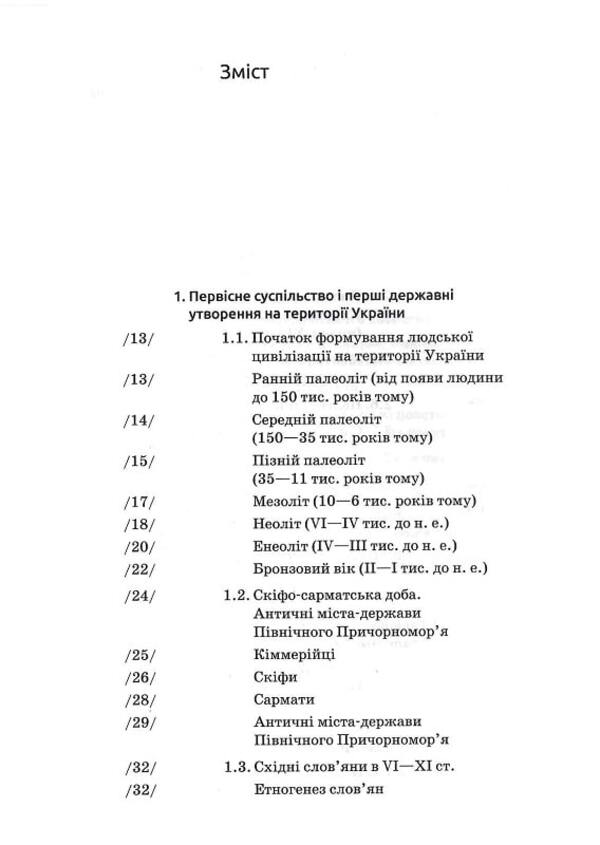 Зміст

1. Первісне суспільство і перші державні утворення на території України

/13/ 1.1. Початок формування людської цивілізації на території України

/13/ Ранній палеоліт (від появи людини до 150 тис. років тому)

/14/ Середній палеоліт (150—35 тис. років тому)

/15/ Пізній палеоліт (35—11 тис. років тому)

/17/ Мезоліт (10—6 тис. років тому)

/18/ Неоліт (VI—IV тис. до н. е.)

/20/ Енеоліт (IV—III тис. до н. е.)

/22/ Бронзовий вік (II—I тис. до н. е.)

/24/ 1.2. Скіфо-сарматська доба. Античні міста-держави Північного Причорномор'я

/25/ Кіммерійці

/26/ Скіфи

/28/ Сармати

/29/ Античні міста-держави Північного Причорномор'я

/32/ 1.3. Східні слов'яни в VI—XI ст.

/32/ Етногенез слов'ян